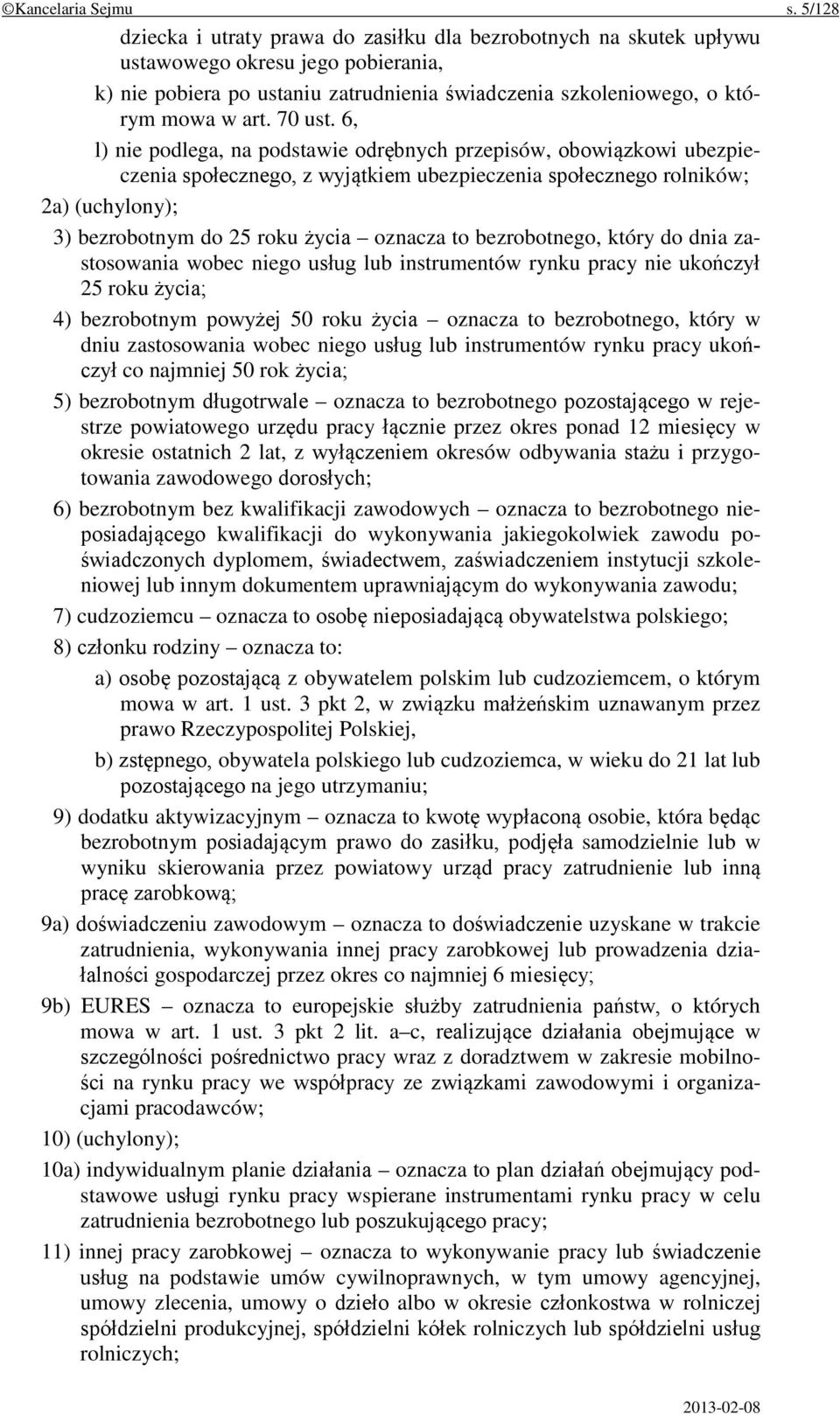 ©Kancelaria Sejmu s. 5/128

dziecka i utraty prawa do zasiłku dla bezrobotnych na skutek upływu ustawowego okresu jego pobierania,

k) nie pobiera po ustaniu zatrudnienia świadczenia szkoleniowego, o którym mowa w art. 70 ust. 6,

l) nie podlega, na podstawie odrębnych przepisów, obowiązkowi ubezpieczenia społecznego, z wyjątkiem ubezpieczenia społecznego rolników;

2a) (uchylony);

3) bezrobotnym do 25 roku życia – oznacza to bezrobotnego, który do dnia zastosowania wobec niego usług lub instrumentów rynku pracy nie ukończył 25 roku życia;

4) bezrobotnym powyżej 50 roku życia – oznacza to bezrobotnego, który w dniu zastosowania wobec niego usług lub instrumentów rynku pracy ukończył co najmniej 50 rok życia;

5) bezrobotnym długotrwale – oznacza to bezrobotnego pozostającego w rejestrze powiatowego urzędu pracy łącznie przez okres ponad 12 miesięcy w okresie ostatnich 2 lat, z wyłączeniem okresów odbywania stażu i przygotowania zawodowego dorosłych;

6) bezrobotnym bez kwalifikacji zawodowych – oznacza to bezrobotnego nieposiadającego kwalifikacji do wykonywania jakiegokolwiek zawodu poświadczonych dyplomem, świadectwem, zaświadczeniem instytucji szkoleniowej lub innym dokumentem uprawniającym do wykonywania zawodu;

7) cudzoziemcu – oznacza to osobę nieposiadającą obywatelstwa polskiego;

8) członku rodziny – oznacza to:

a) osobę pozostającą z obywatelem polskim lub cudzoziemcem, o którym mowa w art. 1 ust. 3 pkt 2, w związku małżeńskim uznawanym przez prawo Rzeczypospolitej Polskiej,

b) zstępnego, obywatela polskiego lub cudzoziemca, w wieku do 21 lat lub pozostającego na jego utrzymaniu;

9) dodatku aktywizacyjnym – oznacza to kwotę wypłaconą osobie, która będąc bezrobotnym posiadającym prawo do zasiłku, podjęła samodzielnie lub w wyniku skierowania przez powiatowy urząd pracy zatrudnienie lub inną pracę zarobkową;

9a) doświadczeniu zawodowym – oznacza to doświadczenie uzyskane w trakcie zatrudnienia, wykonywania innej pracy zarobkowej lub prowadzenia działalności gospodarczej przez okres co najmniej 6 miesięcy;

9b) EURES – oznacza to europejskie służby zatrudnienia państw, o których mowa w art. 1 ust. 3 pkt 2 lit. a–c, realizujące działania obejmujące w szczególności pośrednictwo pracy wraz z doradztwem w zakresie mobilności na rynku pracy we współpracy ze związkami zawodowymi i organizacjami pracodawców;

10) (uchylony);

10a) indywidualnym planie działania – oznacza to plan działań obejmujący podstawowe usługi rynku pracy wspierane instrumentami rynku pracy w celu zatrudnienia bezrobotnego lub poszukującego pracy;

11) innej pracy zarobkowej – oznacza to wykonywanie pracy lub świadczenie usług na podstawie umów cywilnoprawnych, w tym umowy agencyjnej, umowy zlecenia, umowy o dzieło albo w okresie członkostwa w rolniczej spółdzielni produkcyjnej, spółdzielni kółek rolniczych lub spółdzielni usług rolniczych;

2013-02-08